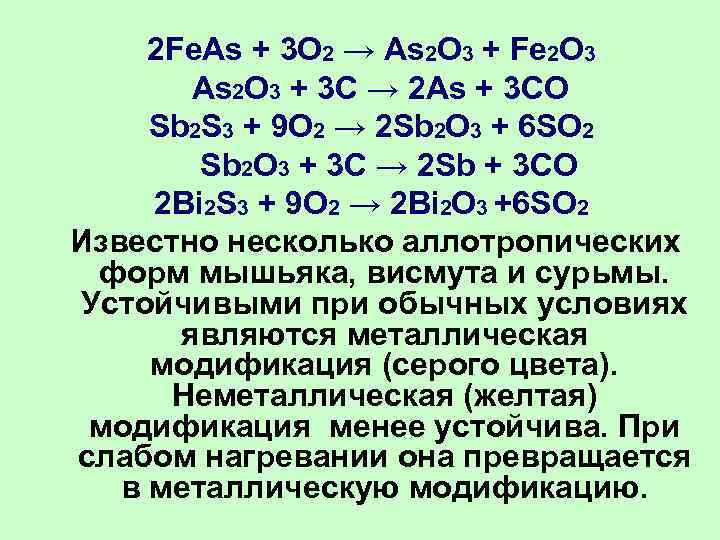 $2FeAs + 3O_2 \rightarrow As_2O_3 + Fe_2O_3$
$As_2O_3 + 3C \rightarrow 2As + 3CO$
$Sb_2S_3 + 9O_2 \rightarrow 2Sb_2O_3 + 6SO_2$
$Sb_2O_3 + 3C \rightarrow 2Sb + 3CO$
$2Bi_2S_3 + 9O_2 \rightarrow 2Bi_2O_3 + 6SO_2$

Известно несколько аллотропических форм мышьяка, висмута и сурьмы. Устойчивыми при обычных условиях являются металлическая модификация (серого цвета). Неметаллическая (желтая) модификация менее устойчива. При слабом нагревании она превращается в металлическую модификацию.